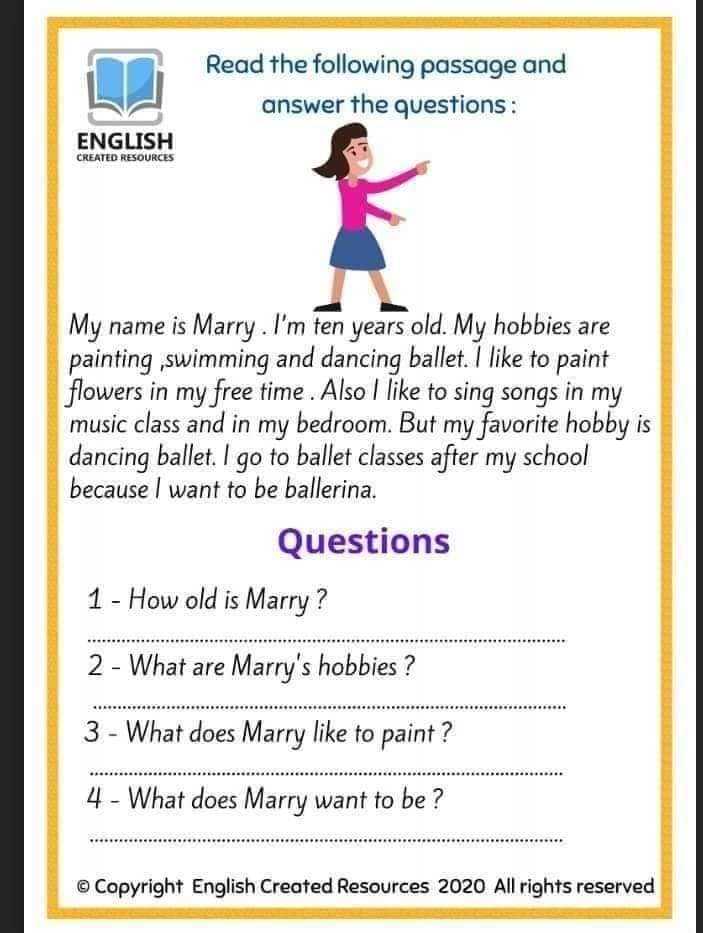 ENGLISH
CREATED RESOURCES

Read the following passage and answer the questions :

My name is Marry . I'm ten years old. My hobbies are painting ,swimming and dancing ballet. I like to paint flowers in my free time . Also I like to sing songs in my music class and in my bedroom. But my favorite hobby is dancing ballet. I go to ballet classes after my school because I want to be ballerina.

Questions

1 - How old is Marry ?

____

2 - What are Marry's hobbies ?

____

3 - What does Marry like to paint ?

____

4 - What does Marry want to be ?

____

© Copyright English Created Resources 2020 All rights reserved